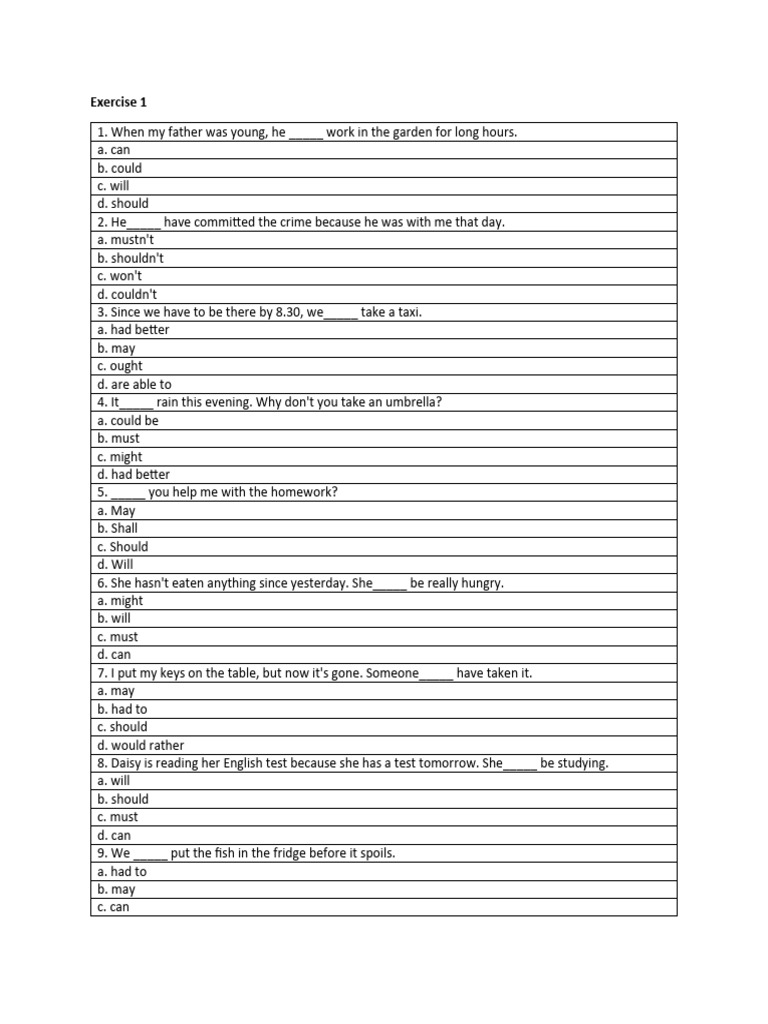 Exercise 1

| 1. When my father was young, he _____ work in the garden for long hours. |
|---|
| a. can |
| b. could |
| c. will |
| d. should |
| 2. He_____ have committed the crime because he was with me that day. |
| a. mustn't |
| b. shouldn't |
| c. won't |
| d. couldn't |
| 3. Since we have to be there by 8.30, we_____ take a taxi. |
| a. had better |
| b. may |
| c. ought |
| d. are able to |
| 4. It_____ rain this evening. Why don't you take an umbrella? |
| a. could be |
| b. must |
| c. might |
| d. had better |
| 5. _____ you help me with the homework? |
| a. May |
| b. Shall |
| c. Should |
| d. Will |
| 6. She hasn't eaten anything since yesterday. She_____ be really hungry. |
| a. might |
| b. will |
| c. must |
| d. can |
| 7. I put my keys on the table, but now it's gone. Someone_____ have taken it. |
| a. may |
| b. had to |
| c. should |
| d. would rather |
| 8. Daisy is reading her English test because she has a test tomorrow. She_____ be studying. |
| a. will |
| b. should |
| c. must |
| d. can |
| 9. We _____ put the fish in the fridge before it spoils. |
| a. had to |
| b. may |
| c. can |